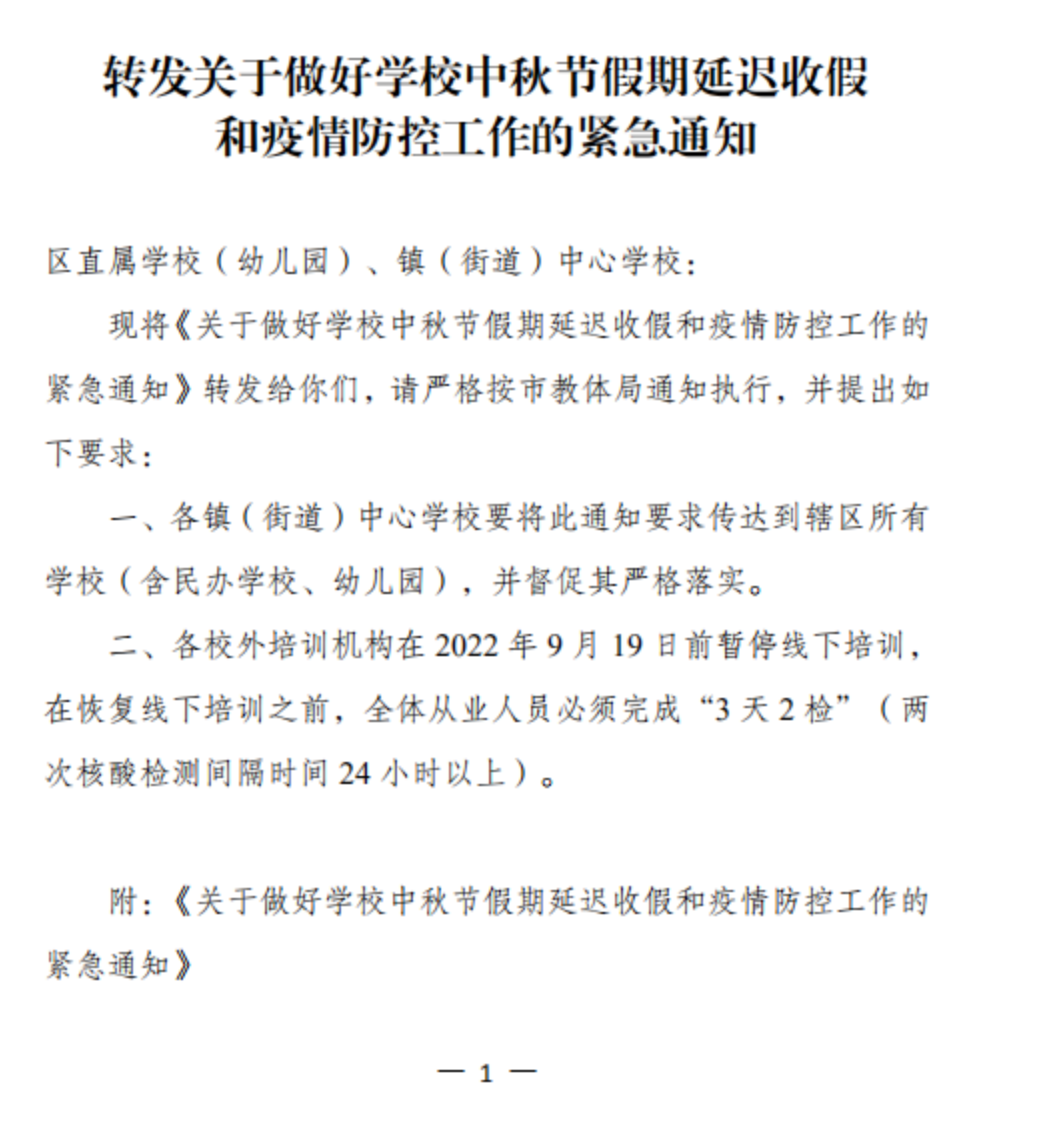 转发关于做好学校中秋节假期延迟收假和疫情防控工作的紧急通知

区直属学校（幼儿园）、镇（街道）中心学校：

现将《关于做好学校中秋节假期延迟收假和疫情防控工作的紧急通知》转发给你们，请严格按市教体局通知执行，并提出如下要求：

一、各镇（街道）中心学校要将此通知要求传达到辖区所有学校（含民办学校、幼儿园），并督促其严格落实。

二、各校外培训机构在 2022 年 9 月 19 日前暂停线下培训，在恢复线下培训之前，全体从业人员必须完成“3 天 2 检”（两次核酸检测间隔时间 24 小时以上）。

附：《关于做好学校中秋节假期延迟收假和疫情防控工作的紧急通知》

— 1 —